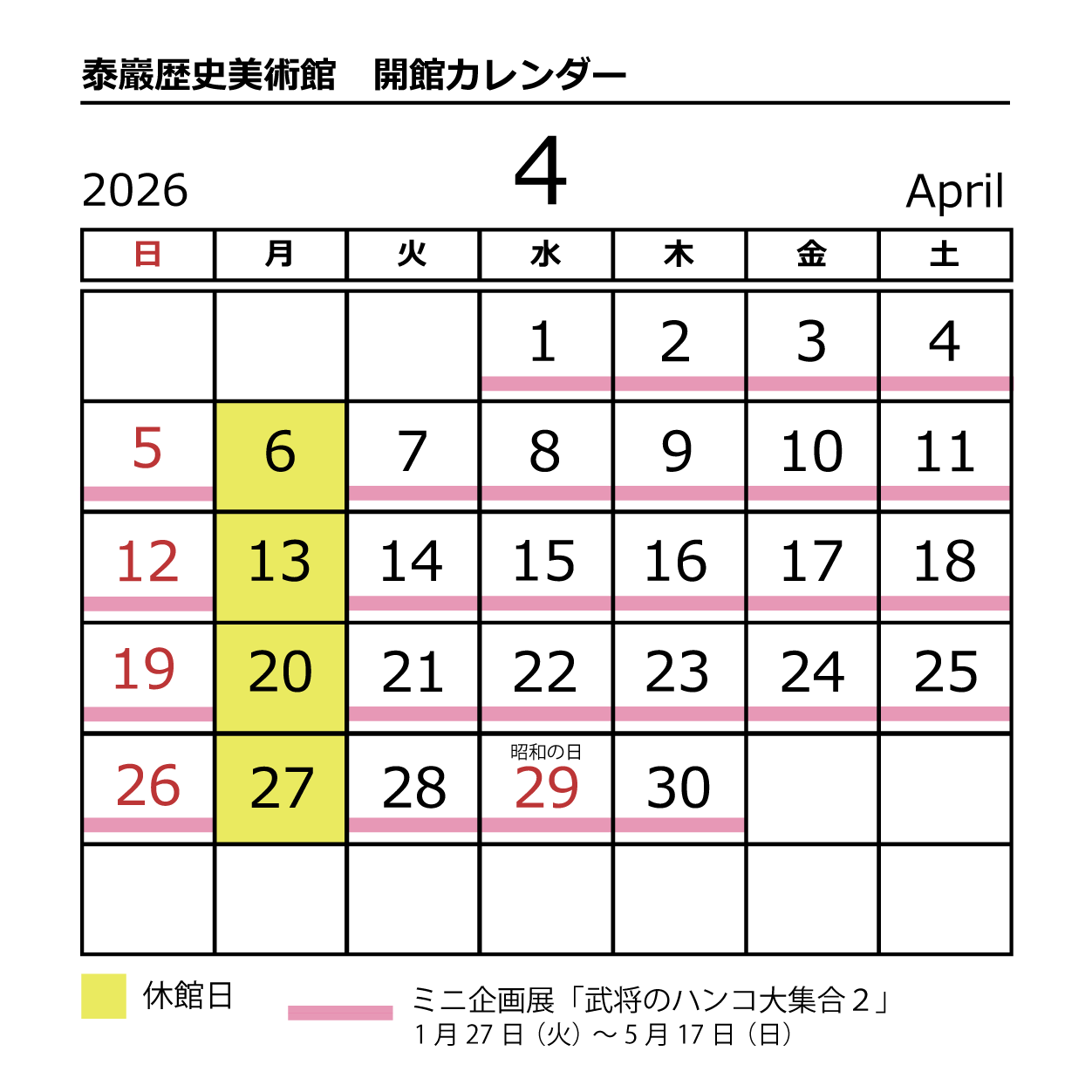 泰巖歴史美術館　開館カレンダー

2026　4　April

| 日 | 月 | 火 | 水 | 木 | 金 | 土 |
|---|---|---|---|---|---|---|
| | | | 1 | 2 | 3 | 4 |
| 5 | 6 | 7 | 8 | 9 | 10 | 11 |
| 12 | 13 | 14 | 15 | 16 | 17 | 18 |
| 19 | 20 | 21 | 22 | 23 | 24 | 25 |
| 26 | 27 | 28 | 昭和の日 29 | 30 | | |
| | | | | | | |

休館日

ミニ企画展「武将のハンコ大集合２」
1月27日（火）～5月17日（日）